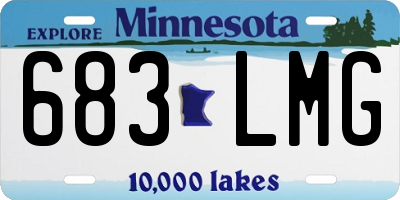 EXPLORE Minnesota

683 LMG

10,000 lakes